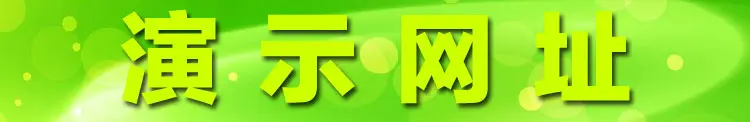 演示网址